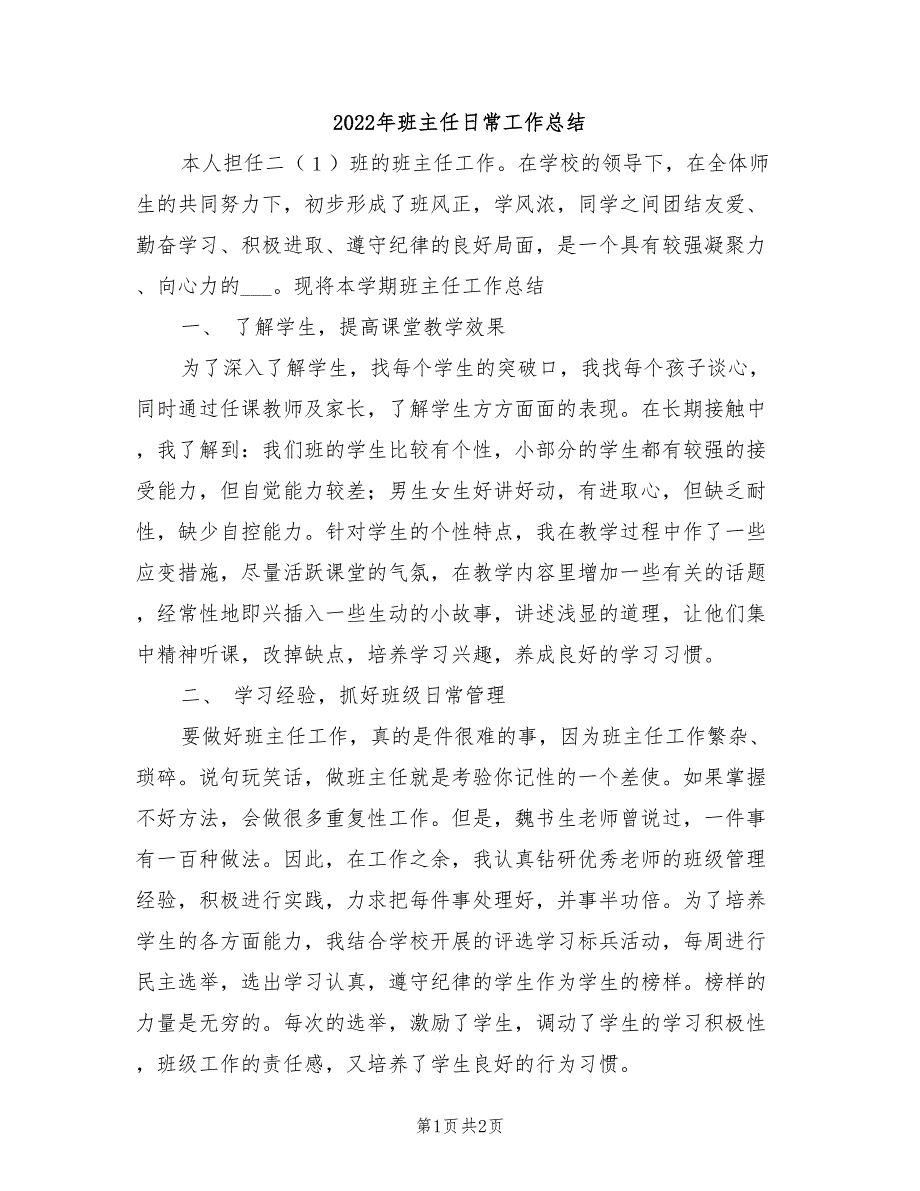 2022年班主任日常工作总结

本人担任二（1）班的班主任工作。在学校的领导下，在全体师生的共同努力下，初步形成了班风正，学风浓，同学之间团结友爱、勤奋学习、积极进取、遵守纪律的良好局面，是一个具有较强凝聚力、向心力的___。现将本学期班主任工作总结

一、 了解学生，提高课堂教学效果

为了深入了解学生，找每个学生的突破口，我找每个孩子谈心，同时通过任课教师及家长，了解学生方方面面的表现。在长期接触中，我了解到：我们班的学生比较有个性，小部分的学生都有较强的接受能力，但自觉能力较差；男生女生好讲好动，有进取心，但缺乏耐性，缺少自控能力。针对学生的个性特点，我在教学过程中作了一些应变措施，尽量活跃课堂的气氛，在教学内容里增加一些有关的话题，经常性地即兴插入一些生动的小故事，讲述浅显的道理，让他们集中精神听课，改掉缺点，培养学习兴趣，养成良好的学习习惯。

二、 学习经验，抓好班级日常管理

要做好班主任工作，真的是件很难的事，因为班主任工作繁杂、琐碎。说句玩笑话，做班主任就是考验你记性的一个差使。如果掌握不好方法，会做很多重复性工作。但是，魏书生老师曾说过，一件事有一百种做法。因此，在工作之余，我认真钻研优秀老师的班级管理经验，积极进行实践，力求把每件事处理好，并事半功倍。为了培养学生的各方面能力，我结合学校开展的评选学习标兵活动，每周进行民主选举，选出学习认真，遵守纪律的学生作为学生的榜样。榜样的力量是无穷的。每次的选举，激励了学生，调动了学生的学习积极性，班级工作的责任感，又培养了学生良好的行为习惯。

第1页 共2页